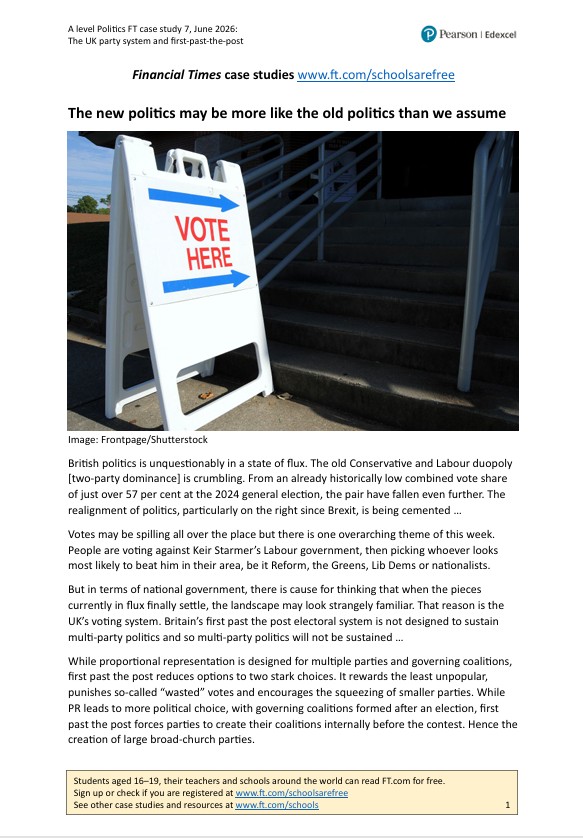 A level Politics FT case study 7, June 2026:
The UK party system and first-past-the-post

Pearson | Edexcel

Financial Times case studies www.ft.com/schoolsarefree

The new politics may be more like the old politics than we assume

VOTE
HERE

Image: Frontpage/Shutterstock

British politics is unquestionably in a state of flux. The old Conservative and Labour duopoly [two-party dominance] is crumbling. From an already historically low combined vote share of just over 57 per cent at the 2024 general election, the pair have fallen even further. The realignment of politics, particularly on the right since Brexit, is being cemented …

Votes may be spilling all over the place but there is one overarching theme of this week. People are voting against Keir Starmer's Labour government, then picking whoever looks most likely to beat him in their area, be it Reform, the Greens, Lib Dems or nationalists.

But in terms of national government, there is cause for thinking that when the pieces currently in flux finally settle, the landscape may look strangely familiar. That reason is the UK's voting system. Britain's first past the post electoral system is not designed to sustain multi-party politics and so multi-party politics will not be sustained …

While proportional representation is designed for multiple parties and governing coalitions, first past the post reduces options to two stark choices. It rewards the least unpopular, punishes so-called "wasted" votes and encourages the squeezing of smaller parties. While PR leads to more political choice, with governing coalitions formed after an election, first past the post forces parties to create their coalitions internally before the contest. Hence the creation of large broad-church parties.

Students aged 16–19, their teachers and schools around the world can read FT.com for free.
Sign up or check if you are registered at www.ft.com/schoolsarefree
See other case studies and resources at www.ft.com/schools
1